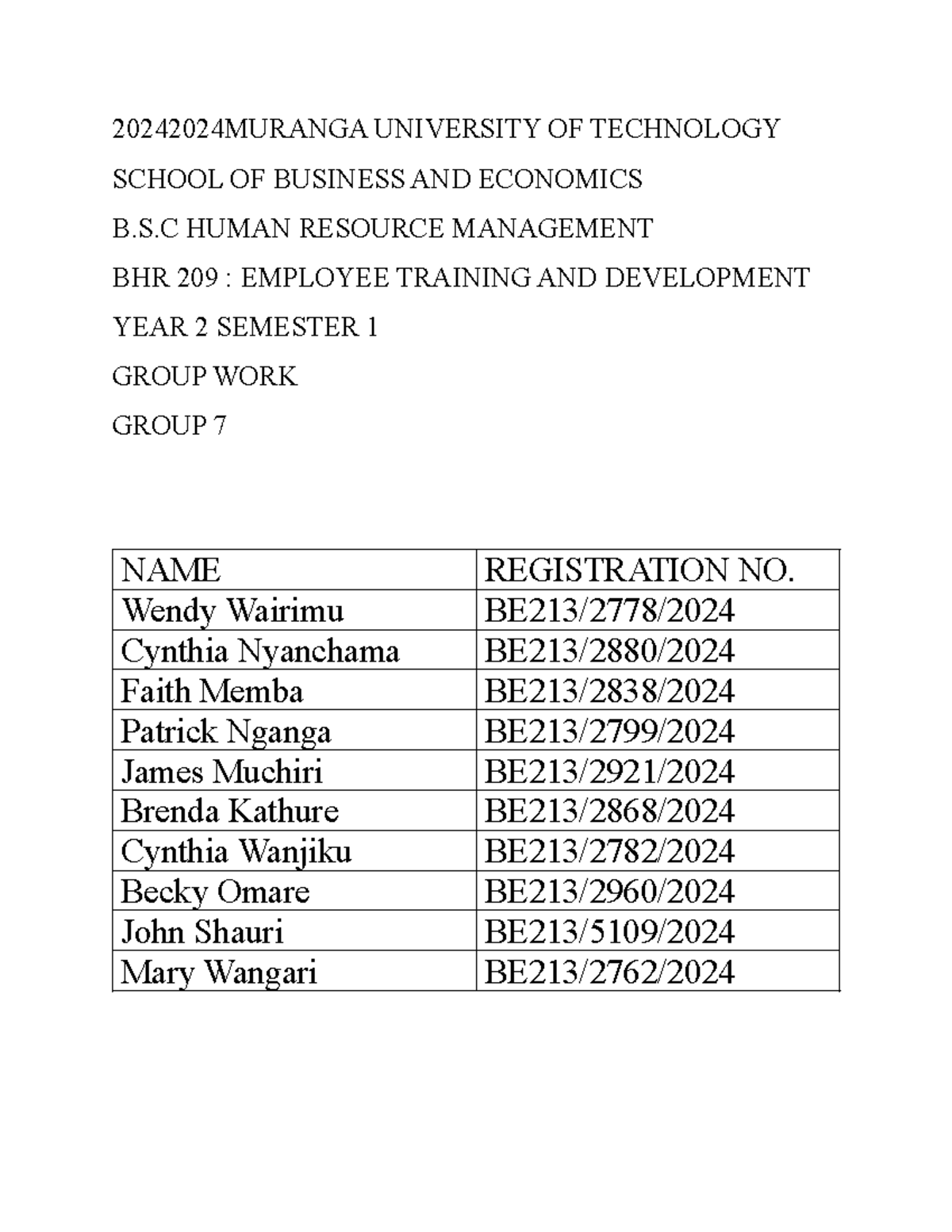 20242024MURANGA UNIVERSITY OF TECHNOLOGY

SCHOOL OF BUSINESS AND ECONOMICS

B.S.C HUMAN RESOURCE MANAGEMENT

BHR 209 : EMPLOYEE TRAINING AND DEVELOPMENT

YEAR 2 SEMESTER 1

GROUP WORK

GROUP 7

| NAME | REGISTRATION NO. |
|---|---|
| Wendy Wairimu | BE213/2778/2024 |
| Cynthia Nyanchama | BE213/2880/2024 |
| Faith Memba | BE213/2838/2024 |
| Patrick Nganga | BE213/2799/2024 |
| James Muchiri | BE213/2921/2024 |
| Brenda Kathure | BE213/2868/2024 |
| Cynthia Wanjiku | BE213/2782/2024 |
| Becky Omare | BE213/2960/2024 |
| John Shauri | BE213/5109/2024 |
| Mary Wangari | BE213/2762/2024 |